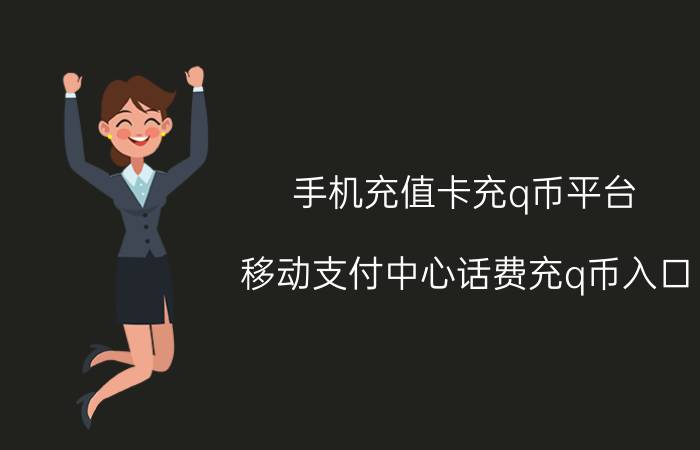 手机充值卡充q币平台

移动支付中心话费充q币入口